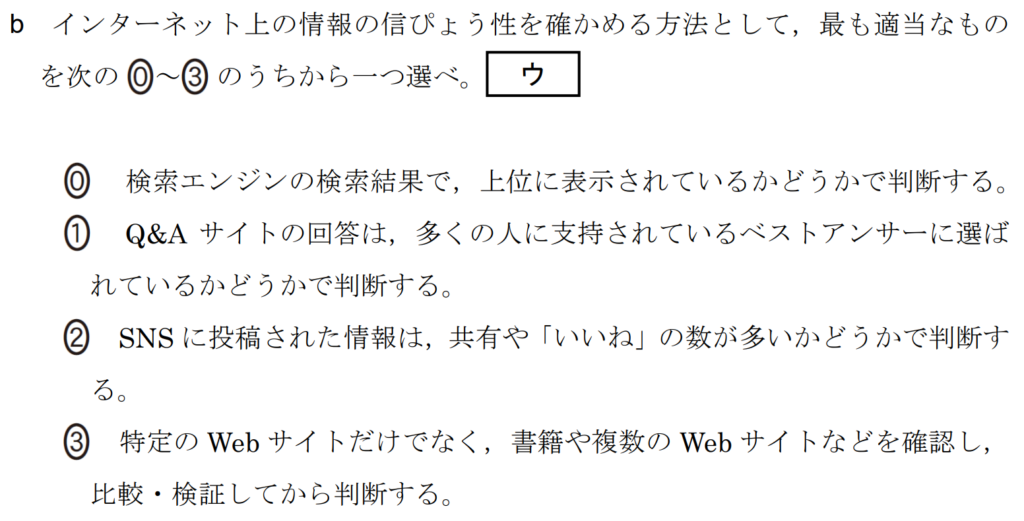 b　インターネット上の情報の信ぴょう性を確かめる方法として，最も適当なものを次の ⓪～③ のうちから一つ選べ。 ウ

⓪　検索エンジンの検索結果で，上位に表示されているかどうかで判断する。

①　Q&A サイトの回答は，多くの人に支持されているベストアンサーに選ばれているかどうかで判断する。

②　SNS に投稿された情報は，共有や「いいね」の数が多いかどうかで判断する。

③　特定の Web サイトだけでなく，書籍や複数の Web サイトなどを確認し，比較・検証してから判断する。